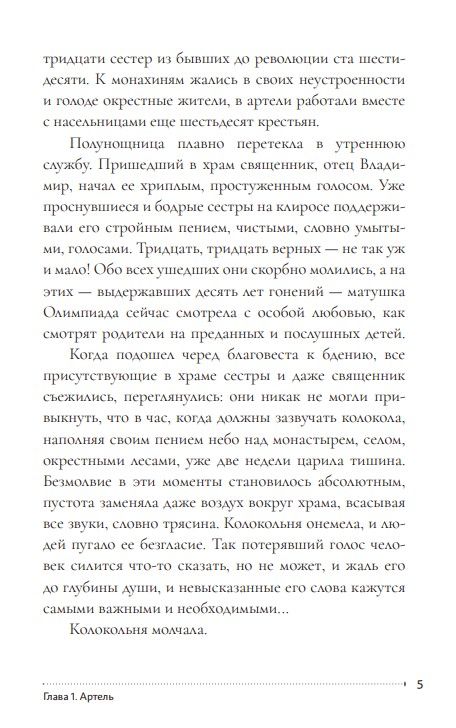 тридцати сестер из бывших до революции ста шестидесяти. К монахиням жались в своих неустроенности и голоде окрестные жители, в артели работали вместе с насельницами еще шестьдесят крестьян.

Полунощница плавно перетекла в утреннюю службу. Пришедший в храм священник, отец Владимир, начал ее хриплым, простуженным голосом. Уже проснувшиеся и бодрые сестры на клиросе поддерживали его стройным пением, чистыми, словно умытыми, голосами. Тридцать, тридцать верных — не так уж и мало! Обо всех ушедших они скорбно молились, а на этих — выдержавших десять лет гонений — матушка Олимпиада сейчас смотрела с особой любовью, как смотрят родители на преданных и послушных детей.

Когда подошел черед благовеста к бдению, все присутствующие в храме сестры и даже священник съежились, переглянулись: они никак не могли привыкнуть, что в час, когда должны зазвучать колокола, наполняя своим пением небо над монастырем, селом, окрестными лесами, уже две недели царила тишина. Безмолвие в эти моменты становилось абсолютным, пустота заменяла даже воздух вокруг храма, всасывая все звуки, словно трясина. Колокольня онемела, и людей пугало ее безгласие. Так потерявший голос человек силится что-то сказать, но не может, и жаль его до глубины души, и невысказанные его слова кажутся самыми важными и необходимыми...

Колокольня молчала.

5

Глава 1. Артель